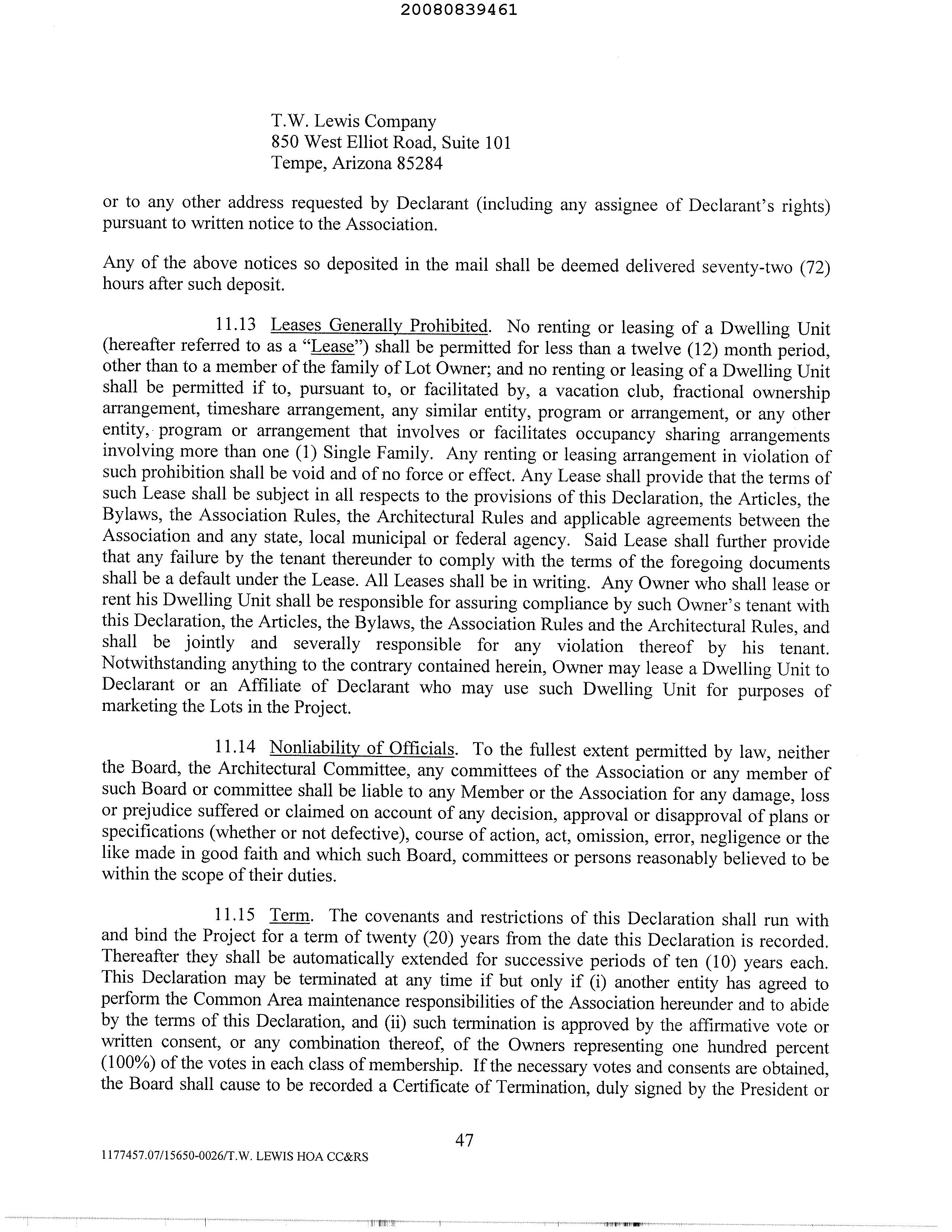 20080839461

T.W. Lewis Company
850 West Elliot Road, Suite 101
Tempe, Arizona 85284

or to any other address requested by Declarant (including any assignee of Declarant's rights) pursuant to written notice to the Association.

Any of the above notices so deposited in the mail shall be deemed delivered seventy-two (72) hours after such deposit.

11.13 Leases Generally Prohibited. No renting or leasing of a Dwelling Unit (hereafter referred to as a "Lease") shall be permitted for less than a twelve (12) month period, other than to a member of the family of Lot Owner; and no renting or leasing of a Dwelling Unit shall be permitted if to, pursuant to, or facilitated by, a vacation club, fractional ownership arrangement, timeshare arrangement, any similar entity, program or arrangement, or any other entity, program or arrangement that involves or facilitates occupancy sharing arrangements involving more than one (1) Single Family. Any renting or leasing arrangement in violation of such prohibition shall be void and of no force or effect. Any Lease shall provide that the terms of such Lease shall be subject in all respects to the provisions of this Declaration, the Articles, the Bylaws, the Association Rules, the Architectural Rules and applicable agreements between the Association and any state, local municipal or federal agency. Said Lease shall further provide that any failure by the tenant thereunder to comply with the terms of the foregoing documents shall be a default under the Lease. All Leases shall be in writing. Any Owner who shall lease or rent his Dwelling Unit shall be responsible for assuring compliance by such Owner's tenant with this Declaration, the Articles, the Bylaws, the Association Rules and the Architectural Rules, and shall be jointly and severally responsible for any violation thereof by his tenant. Notwithstanding anything to the contrary contained herein, Owner may lease a Dwelling Unit to Declarant or an Affiliate of Declarant who may use such Dwelling Unit for purposes of marketing the Lots in the Project.

11.14 Nonliability of Officials. To the fullest extent permitted by law, neither the Board, the Architectural Committee, any committees of the Association or any member of such Board or committee shall be liable to any Member or the Association for any damage, loss or prejudice suffered or claimed on account of any decision, approval or disapproval of plans or specifications (whether or not defective), course of action, act, omission, error, negligence or the like made in good faith and which such Board, committees or persons reasonably believed to be within the scope of their duties.

11.15 Term. The covenants and restrictions of this Declaration shall run with and bind the Project for a term of twenty (20) years from the date this Declaration is recorded. Thereafter they shall be automatically extended for successive periods of ten (10) years each. This Declaration may be terminated at any time if but only if (i) another entity has agreed to perform the Common Area maintenance responsibilities of the Association hereunder and to abide by the terms of this Declaration, and (ii) such termination is approved by the affirmative vote or written consent, or any combination thereof, of the Owners representing one hundred percent (100%) of the votes in each class of membership. If the necessary votes and consents are obtained, the Board shall cause to be recorded a Certificate of Termination, duly signed by the President or

47

1177457.07/15650-0026/T.W. LEWIS HOA CC&RS